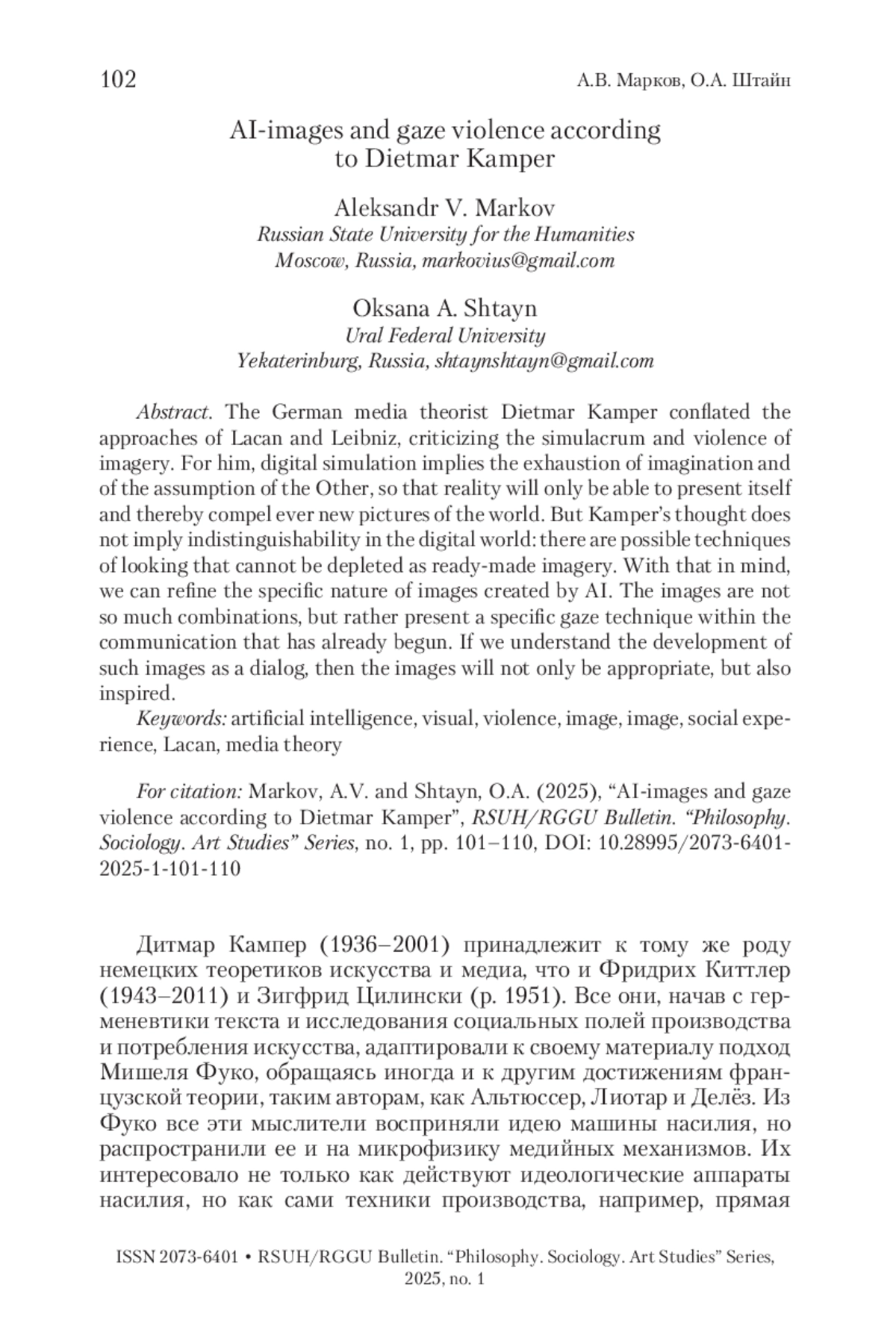 102

А.В. Марков, О.А. Штайн

AI-images and gaze violence according to Dietmar Kamper

Aleksandr V. Markov
Russian State University for the Humanities
Moscow, Russia, markovius@gmail.com

Oksana A. Shtayn
Ural Federal University
Yekaterinburg, Russia, shtaynshtayn@gmail.com

Abstract. The German media theorist Dietmar Kamper conflated the approaches of Lacan and Leibniz, criticizing the simulacrum and violence of imagery. For him, digital simulation implies the exhaustion of imagination and of the assumption of the Other, so that reality will only be able to present itself and thereby compel ever new pictures of the world. But Kamper's thought does not imply indistinguishability in the digital world: there are possible techniques of looking that cannot be depleted as ready-made imagery. With that in mind, we can refine the specific nature of images created by AI. The images are not so much combinations, but rather present a specific gaze technique within the communication that has already begun. If we understand the development of such images as a dialog, then the images will not only be appropriate, but also inspired.

Keywords: artificial intelligence, visual, violence, image, image, social experience, Lacan, media theory

For citation: Markov, A.V. and Shtayn, O.A. (2025), "AI-images and gaze violence according to Dietmar Kamper", RSUH/RGGU Bulletin. "Philosophy. Sociology. Art Studies" Series, no. 1, pp. 101–110, DOI: 10.28995/2073-6401-2025-1-101-110

Дитмар Кампер (1936–2001) принадлежит к тому же роду немецких теоретиков искусства и медиа, что и Фридрих Киттлер (1943–2011) и Зигфрид Цилински (р. 1951). Все они, начав с герменевтики текста и исследования социальных полей производства и потребления искусства, адаптировали к своему материалу подход Мишеля Фуко, обращаясь иногда и к другим достижениям французской теории, таким авторам, как Альтюссер, Лиотар и Делёз. Из Фуко все эти мыслители восприняли идею машины насилия, но распространили ее и на микрофизику медийных механизмов. Их интересовало не только как действуют идеологические аппараты насилия, но как сами техники производства, например, прямая

ISSN 2073-6401 • RSUH/RGGU Bulletin. "Philosophy. Sociology. Art Studies" Series, 2025, no. 1